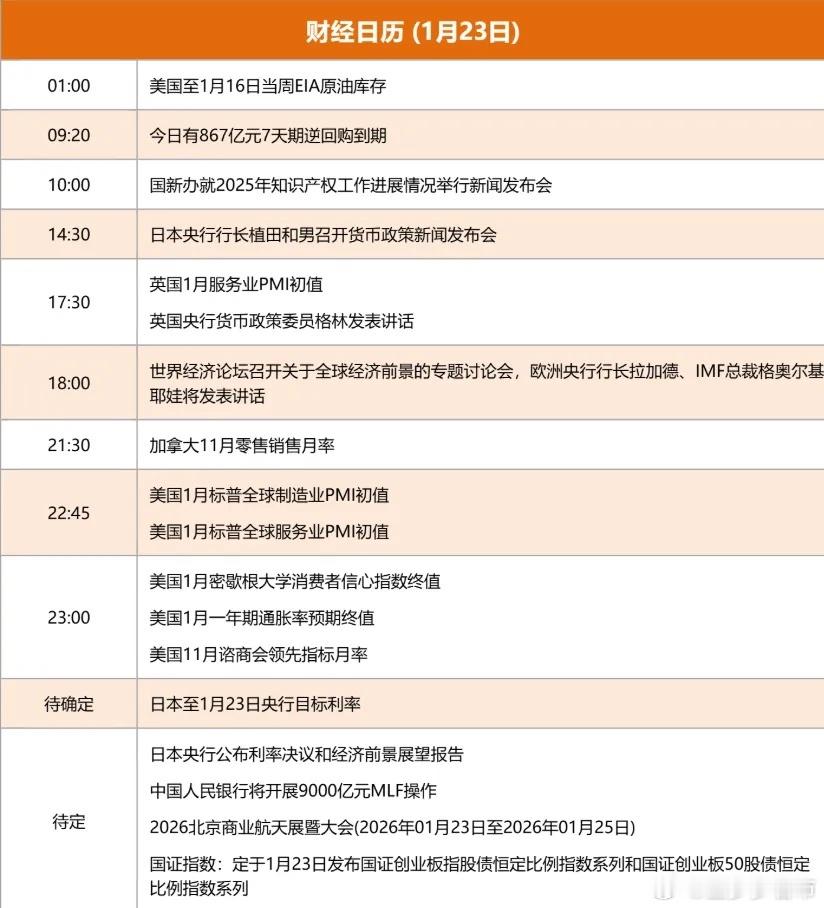 财经日历 (1月23日)

| | |
|---|---|
| 01:00 | 美国至1月16日当周EIA原油库存 |
| 09:20 | 今日有867亿元7天期逆回购到期 |
| 10:00 | 国新办就2025年知识产权工作进展情况举行新闻发布会 |
| 14:30 | 日本央行行长植田和男召开货币政策新闻发布会 |
| 17:30 | 英国1月服务业PMI初值<br>英国央行货币政策委员格林发表讲话 |
| 18:00 | 世界经济论坛召开关于全球经济前景的专题讨论会，欧洲央行行长拉加德、IMF总裁格奥尔基耶娃将发表讲话 |
| 21:30 | 加拿大11月零售销售月率 |
| 22:45 | 美国1月标普全球制造业PMI初值<br>美国1月标普全球服务业PMI初值 |
| 23:00 | 美国1月密歇根大学消费者信心指数终值<br>美国1月一年期通胀率预期终值<br>美国11月谘商会领先指标月率 |
| 待确定 | 日本至1月23日央行目标利率 |
| 待定 | 日本央行公布利率决议和经济前景展望报告<br>中国人民银行将开展9000亿元MLF操作<br>2026北京商业航天展暨大会(2026年01月23日至2026年01月25日)<br>国证指数：定于1月23日发布国证创业板指股债恒定比例指数系列和国证创业板50股债恒定比例指数系列 |